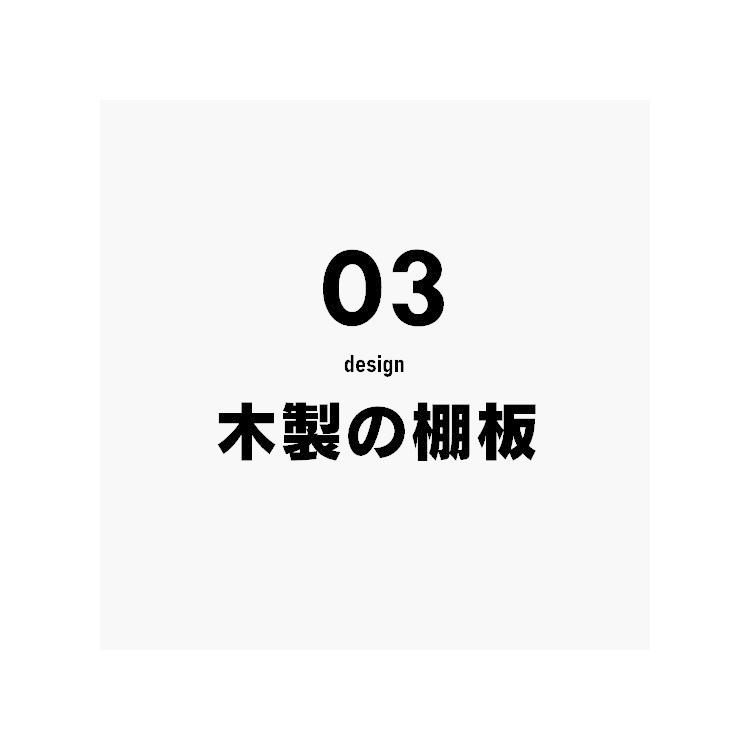 03

design

木製の棚板